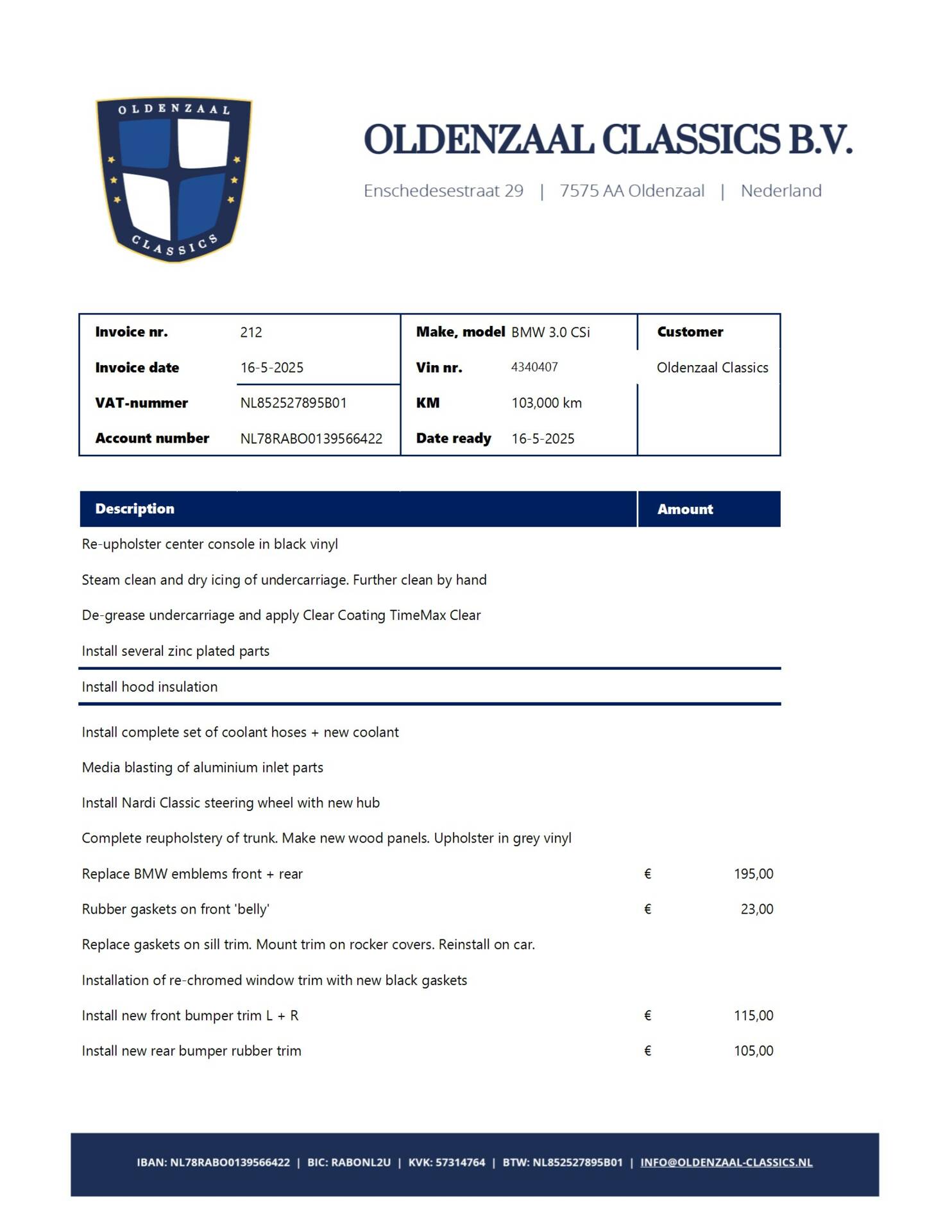 OLDENZAAL CLASSICS

OLDENZAAL CLASSICS B.V.

Enschedesestraat 29 | 7575 AA Oldenzaal | Nederland

| Invoice nr. | 212 | Make, model | BMW 3.0 CSi | Customer |
|---|---|---|---|---|
| Invoice date | 16-5-2025 | Vin nr. | 4340407 | Oldenzaal Classics |
| VAT-nummer | NL852527895B01 | KM | 103,000 km | |
| Account number | NL78RABO0139566422 | Date ready | 16-5-2025 | |

| Description | Amount |
|---|---|
| Re-upholster center console in black vinyl | |
| Steam clean and dry icing of undercarriage. Further clean by hand | |
| De-grease undercarriage and apply Clear Coating TimeMax Clear | |
| Install several zinc plated parts | |
| Install hood insulation | |
| Install complete set of coolant hoses + new coolant | |
| Media blasting of aluminium inlet parts | |
| Install Nardi Classic steering wheel with new hub | |
| Complete reupholstery of trunk. Make new wood panels. Upholster in grey vinyl | |
| Replace BMW emblems front + rear | € 195,00 |
| Rubber gaskets on front 'belly' | € 23,00 |
| Replace gaskets on sill trim. Mount trim on rocker covers. Reinstall on car. | |
| Installation of re-chromed window trim with new black gaskets | |
| Install new front bumper trim L + R | € 115,00 |
| Install new rear bumper rubber trim | € 105,00 |

IBAN: NL78RABO0139566422 | BIC: RABONL2U | KVK: 57314764 | BTW: NL852527895B01 | INFO@OLDENZAAL-CLASSICS.NL